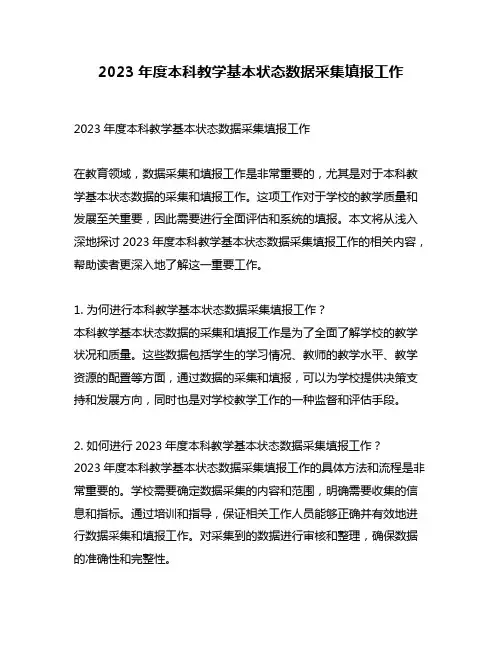 2023 年度本科教学基本状态数据采集填报工作

2023 年度本科教学基本状态数据采集填报工作

在教育领域，数据采集和填报工作是非常重要的，尤其是对于本科教学基本状态数据的采集和填报工作。这项工作对于学校的教学质量和发展至关重要，因此需要进行全面评估和系统的填报。本文将从浅入深地探讨 2023 年度本科教学基本状态数据采集填报工作的相关内容，帮助读者更深入地了解这一重要工作。

1. 为何进行本科教学基本状态数据采集填报工作？
本科教学基本状态数据的采集和填报工作是为了全面了解学校的教学状况和质量。这些数据包括学生的学习情况、教师的教学水平、教学资源的配置等方面，通过数据的采集和填报，可以为学校提供决策支持和发展方向，同时也是对学校教学工作的一种监督和评估手段。

2. 如何进行 2023 年度本科教学基本状态数据采集填报工作？
2023 年度本科教学基本状态数据采集填报工作的具体方法和流程是非常重要的。学校需要确定数据采集的内容和范围，明确需要收集的信息和指标。通过培训和指导，保证相关工作人员能够正确并有效地进行数据采集和填报工作。对采集到的数据进行审核和整理，确保数据的准确性和完整性。